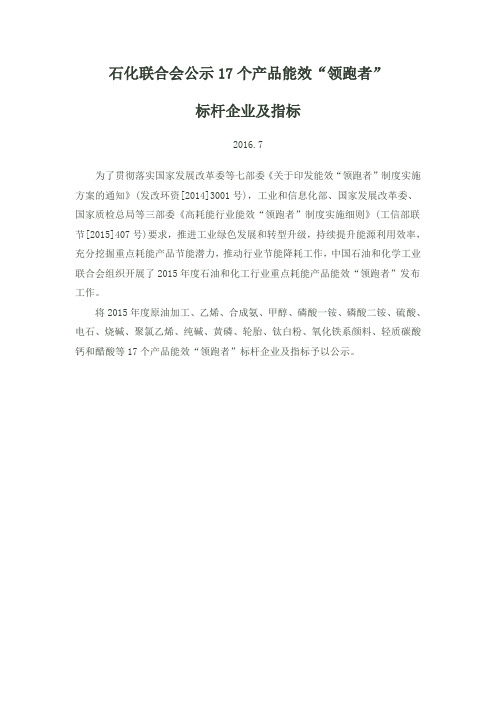 石化联合会公示 17 个产品能效“领跑者”

标杆企业及指标

2016.7

为了贯彻落实国家发展改革委等七部委《关于印发能效“领跑者”制度实施方案的通知》（发改环资[2014]3001 号），工业和信息化部、国家发展改革委、国家质检总局等三部委《高耗能行业能效“领跑者”制度实施细则》（工信部联节[2015]407 号）要求，推进工业绿色发展和转型升级，持续提升能源利用效率，充分挖掘重点耗能产品节能潜力，推动行业节能降耗工作，中国石油和化学工业联合会组织开展了 2015 年度石油和化工行业重点耗能产品能效“领跑者”发布工作。

将 2015 年度原油加工、乙烯、合成氨、甲醇、磷酸一铵、磷酸二铵、硫酸、电石、烧碱、聚氯乙烯、纯碱、黄磷、轮胎、钛白粉、氧化铁系颜料、轻质碳酸钙和醋酸等 17 个产品能效“领跑者”标杆企业及指标予以公示。